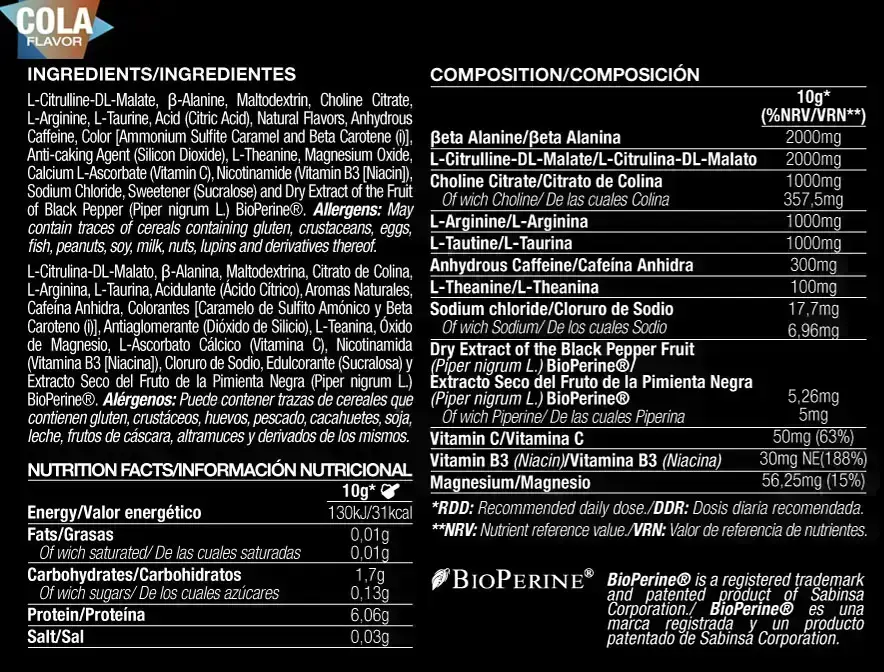 COLA FLAVOR

INGREDIENTS/INGREDIENTES

L-Citrulline-DL-Malate, β-Alanine, Maltodextrin, Choline Citrate, L-Arginine, L-Taurine, Acid (Citric Acid), Natural Flavors, Anhydrous Caffeine, Color [Ammonium Sulfite Caramel and Beta Carotene (i)], Anti-caking Agent (Silicon Dioxide), L-Theanine, Magnesium Oxide, Calcium L-Ascorbate (Vitamin C), Nicotinamide (Vitamin B3 [Niacin]), Sodium Chloride, Sweetener (Sucralose) and Dry Extract of the Fruit of Black Pepper (Piper nigrum L.) BioPerine®. Allergens: May contain traces of cereals containing gluten, crustaceans, eggs, fish, peanuts, soy, milk, nuts, lupins and derivatives thereof.

L-Citrulina-DL-Malato, β-Alanina, Maltodextrina, Citrato de Colina, L-Arginina, L-Taurina, Acidulante (Ácido Cítrico), Aromas Naturales, Cafeína Anhidra, Colorantes [Caramelo de Sulfito Amónico y Beta Caroteno (i)], Antiaglomerante (Dióxido de Silicio), L-Teanina, Óxido de Magnesio, L-Ascorbato Cálcico (Vitamina C), Nicotinamida (Vitamina B3 [Niacina]), Cloruro de Sodio, Edulcorante (Sucralosa) y Extracto Seco del Fruto de la Pimienta Negra (Piper nigrum L.) BioPerine®. Alérgenos: Puede contener trazas de cereales que contienen gluten, crustáceos, huevos, pescado, cacahuetes, soja, leche, frutos de cáscara, altramuces y derivados de los mismos.

NUTRITION FACTS/INFORMACIÓN NUTRICIONAL

| | 10g* |
|---|---|
| Energy/Valor energético | 130kJ/31kcal |
| Fats/Grasas | 0,01g |
| Of wich saturated/ De las cuales saturadas | 0,01g |
| Carbohydrates/Carbohidratos | 1,7g |
| Of wich sugars/ De los cuales azúcares | 0,13g |
| Protein/Proteína | 6,06g |
| Salt/Sal | 0,03g |

COMPOSITION/COMPOSICIÓN

| | 10g* (%NRV/VRN**) |
|---|---|
| βeta Alanine/βeta Alanina | 2000mg |
| L-Citrulline-DL-Malate/L-Citrulina-DL-Malato | 2000mg |
| Choline Citrate/Citrato de Colina | 1000mg |
| Of wich Choline/ De las cuales Colina | 357,5mg |
| L-Arginine/L-Arginina | 1000mg |
| L-Tautine/L-Taurina | 1000mg |
| Anhydrous Caffeine/Cafeína Anhidra | 300mg |
| L-Theanine/L-Theanina | 100mg |
| Sodium chloride/Cloruro de Sodio | 17,7mg |
| Of wich Sodium/ De los cuales Sodio | 6,96mg |
| Dry Extract of the Black Pepper Fruit (Piper nigrum L.) BioPerine®/ Extracto Seco del Fruto de la Pimienta Negra (Piper nigrum L.) BioPerine® | 5,26mg |
| Of wich Piperine/ De las cuales Piperina | 5mg |
| Vitamin C/Vitamina C | 50mg (63%) |
| Vitamin B3 (Niacin)/Vitamina B3 (Niacina) | 30mg NE(188%) |
| Magnesium/Magnesio | 56,25mg (15%) |

*RDD: Recommended daily dose./DDR: Dosis diaria recomendada.
**NRV: Nutrient reference value./VRN: Valor de referencia de nutrientes.

BIOPERINE®

BioPerine® is a registered trademark and patented product of Sabinsa Corporation./ BioPerine® es una marca registrada y un producto patentado de Sabinsa Corporation.